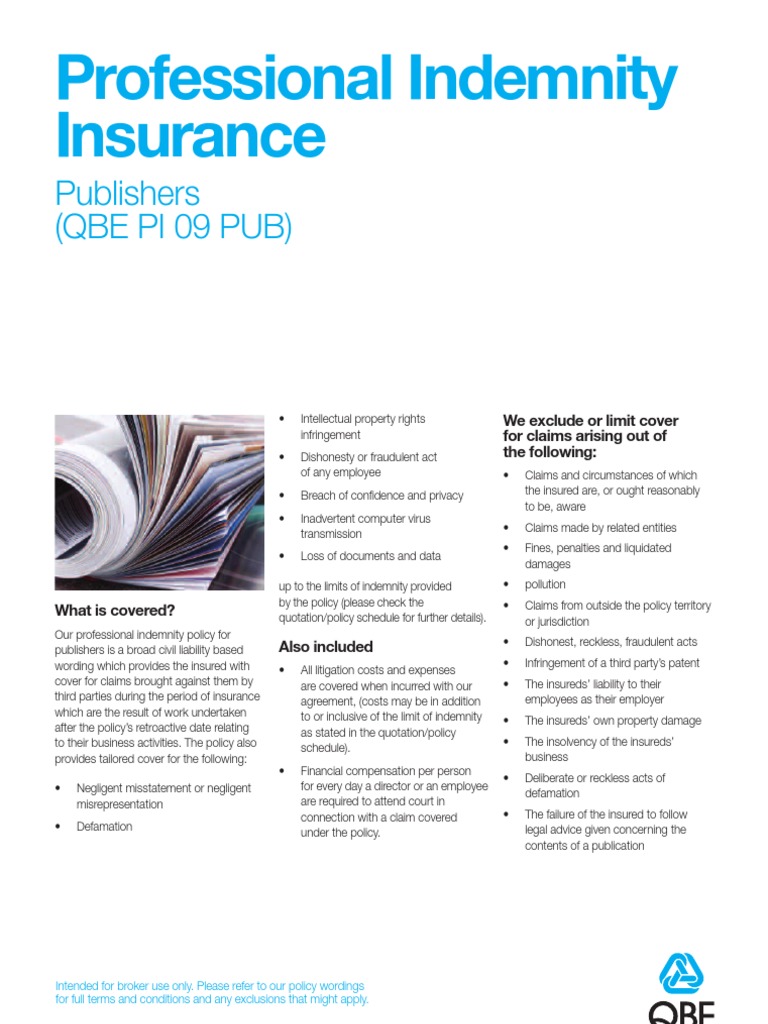 Professional Indemnity Insurance

Publishers
(QBE PI 09 PUB)

What is covered?

Our professional indemnity policy for publishers is a broad civil liability based wording which provides the insured with cover for claims brought against them by third parties during the period of insurance which are the result of work undertaken after the policy's retroactive date relating to their business activities. The policy also provides tailored cover for the following:

• Negligent misstatement or negligent misrepresentation

• Defamation

• Intellectual property rights infringement

• Dishonesty or fraudulent act of any employee

• Breach of confidence and privacy

• Inadvertent computer virus transmission

• Loss of documents and data

up to the limits of indemnity provided by the policy (please check the quotation/policy schedule for further details).

Also included

• All litigation costs and expenses are covered when incurred with our agreement, (costs may be in addition to or inclusive of the limit of indemnity as stated in the quotation/policy schedule).

• Financial compensation per person for every day a director or an employee are required to attend court in connection with a claim covered under the policy.

We exclude or limit cover for claims arising out of the following:

• Claims and circumstances of which the insured are, or ought reasonably to be, aware

• Claims made by related entities

• Fines, penalties and liquidated damages

• pollution

• Claims from outside the policy territory or jurisdiction

• Dishonest, reckless, fraudulent acts

• Infringement of a third party's patent

• The insureds' liability to their employees as their employer

• The insureds' own property damage

• The insolvency of the insureds' business

• Deliberate or reckless acts of defamation

• The failure of the insured to follow legal advice given concerning the contents of a publication

Intended for broker use only. Please refer to our policy wordings for full terms and conditions and any exclusions that might apply.

QBE